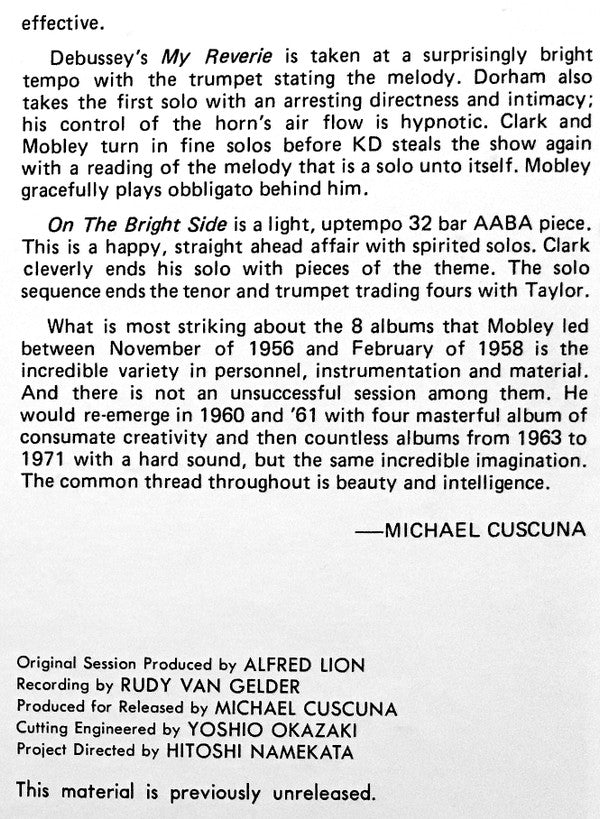 effective.

Debussey's My Reverie is taken at a surprisingly bright tempo with the trumpet stating the melody. Dorham also takes the first solo with an arresting directness and intimacy; his control of the horn's air flow is hypnotic. Clark and Mobley turn in fine solos before KD steals the show again with a reading of the melody that is a solo unto itself. Mobley gracefully plays obbligato behind him.

On The Bright Side is a light, uptempo 32 bar AABA piece. This is a happy, straight ahead affair with spirited solos. Clark cleverly ends his solo with pieces of the theme. The solo sequence ends the tenor and trumpet trading fours with Taylor.

What is most striking about the 8 albums that Mobley led between November of 1956 and February of 1958 is the incredible variety in personnel, instrumentation and material. And there is not an unsuccessful session among them. He would re-emerge in 1960 and '61 with four masterful album of consumate creativity and then countless albums from 1963 to 1971 with a hard sound, but the same incredible imagination. The common thread throughout is beauty and intelligence.

—MICHAEL CUSCUNA

Original Session Produced by ALFRED LION
Recording by RUDY VAN GELDER
Produced for Released by MICHAEL CUSCUNA
Cutting Engineered by YOSHIO OKAZAKI
Project Directed by HITOSHI NAMEKATA

This material is previously unreleased.